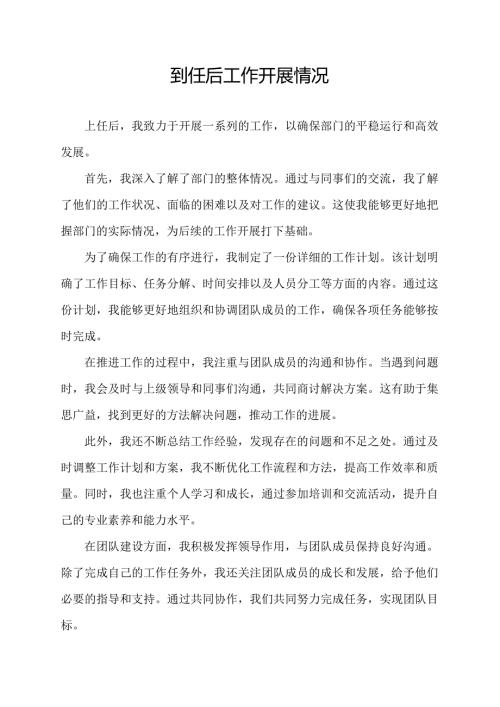 到任后工作开展情况

上任后，我致力于开展一系列的工作，以确保部门的平稳运行和高效发展。

首先，我深入了解了部门的整体情况。通过与同事们的交流，我了解了他们的工作状况、面临的困难以及对工作的建议。这使我能够更好地把握部门的实际情况，为后续的工作开展打下基础。

为了确保工作的有序进行，我制定了一份详细的工作计划。该计划明确了工作目标、任务分解、时间安排以及人员分工等方面的内容。通过这份计划，我能够更好地组织和协调团队成员的工作，确保各项任务能够按时完成。

在推进工作的过程中，我注重与团队成员的沟通和协作。当遇到问题时，我会及时与上级领导和同事们沟通，共同商讨解决方案。这有助于集思广益，找到更好的方法解决问题，推动工作的进展。

此外，我还不断总结工作经验，发现存在的问题和不足之处。通过及时调整工作计划和方案，我不断优化工作流程和方法，提高工作效率和质量。同时，我也注重个人学习和成长，通过参加培训和交流活动，提升自己的专业素养和能力水平。

在团队建设方面，我积极发挥领导作用，与团队成员保持良好沟通。除了完成自己的工作任务外，我还关注团队成员的成长和发展，给予他们必要的指导和支持。通过共同协作，我们共同努力完成任务，实现团队目标。